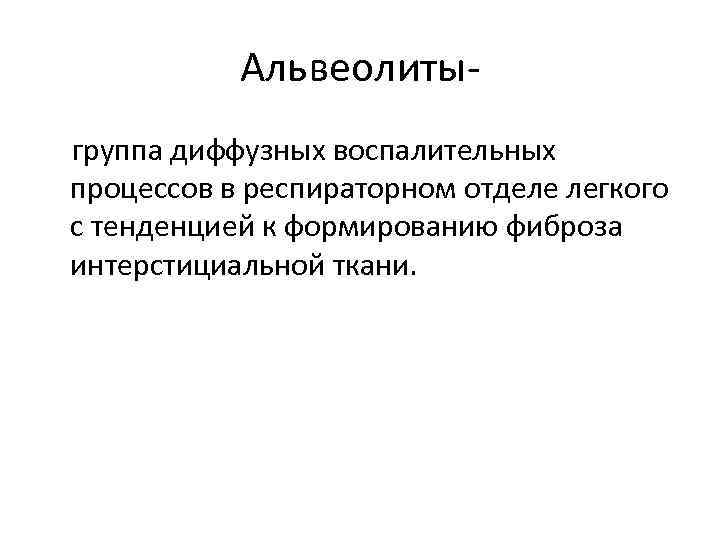 Альвеолиты-

группа диффузных воспалительных процессов в респираторном отделе легкого с тенденцией к формированию фиброза интерстициальной ткани.